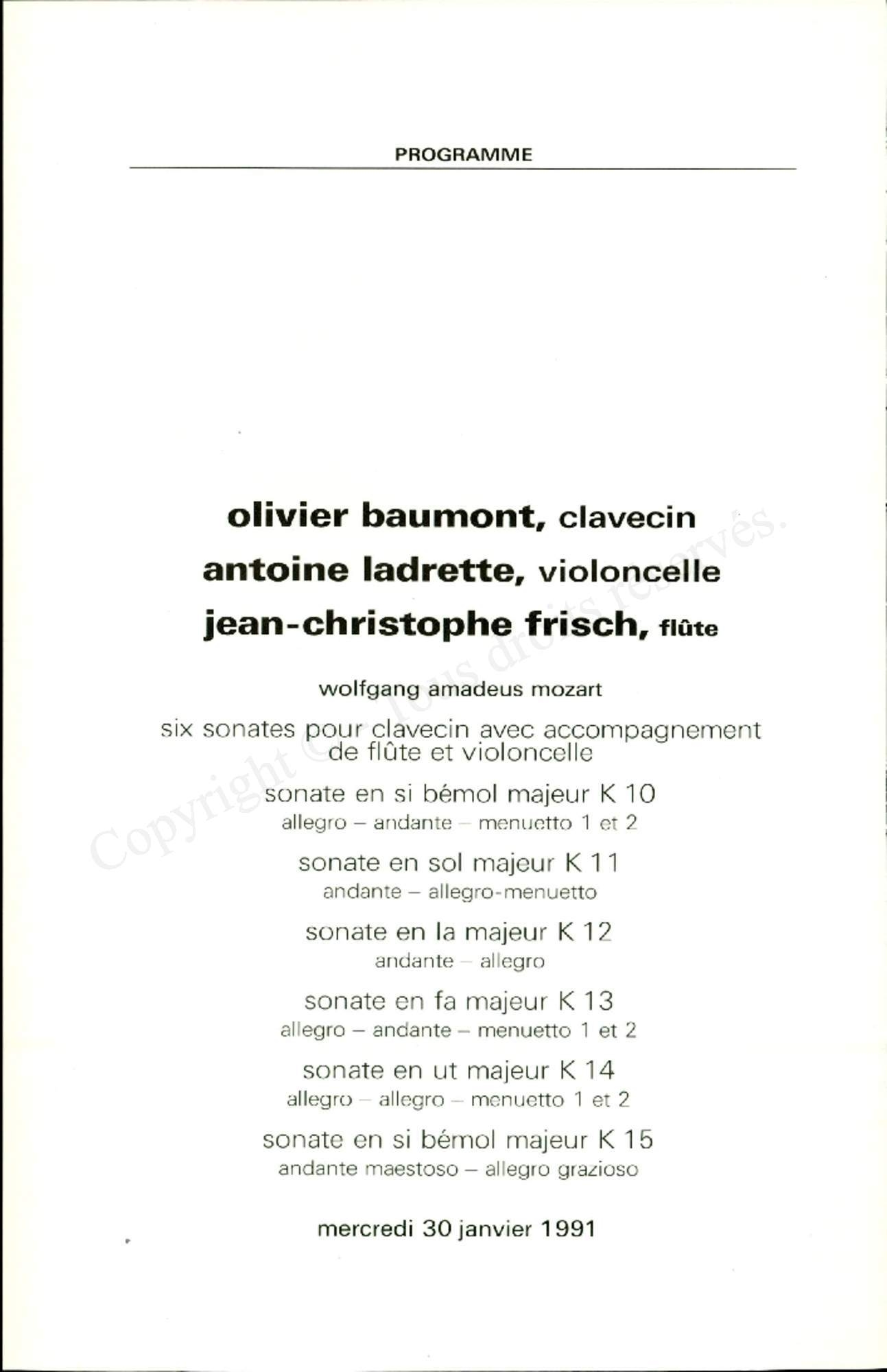 PROGRAMME

olivier baumont, clavecin
antoine ladrette, violoncelle
jean-christophe frisch, flûte

wolfgang amadeus mozart

six sonates pour clavecin avec accompagnement de flûte et violoncelle

sonate en si bémol majeur K 10
allegro – andante – menuetto 1 et 2

sonate en sol majeur K 11
andante – allegro-menuetto

sonate en la majeur K 12
andante – allegro

sonate en fa majeur K 13
allegro – andante – menuetto 1 et 2

sonate en ut majeur K 14
allegro – allegro – menuetto 1 et 2

sonate en si bémol majeur K 15
andante maestoso – allegro grazioso

mercredi 30 janvier 1991

Copyright © - Tous droits réservés.